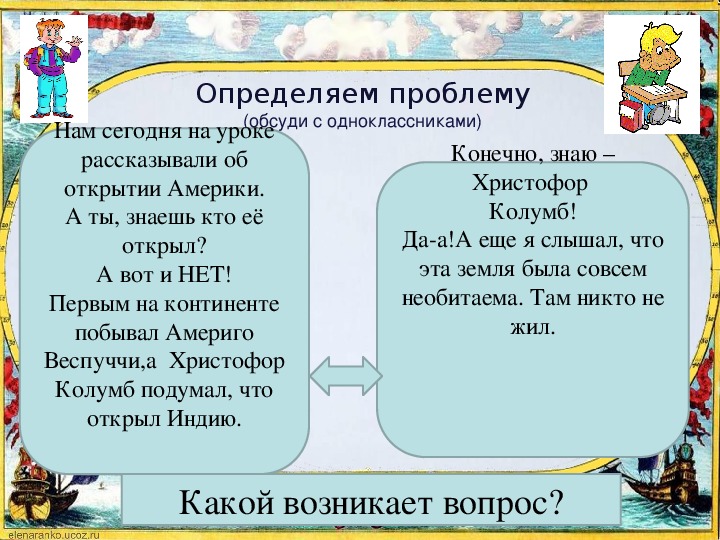 Определяем проблему
(обсуди с одноклассниками)

Нам сегодня на уроке рассказывали об открытии Америки.
А ты, знаешь кто её открыл?
А вот и НЕТ!
Первым на континенте побывал Америго Веспуччи,а Христофор Колумб подумал, что открыл Индию.

Конечно, знаю – Христофор Колумб!
Да-а!А еще я слышал, что эта земля была совсем необитаема. Там никто не жил.

Какой возникает вопрос?

elenaranko.ucoz.ru